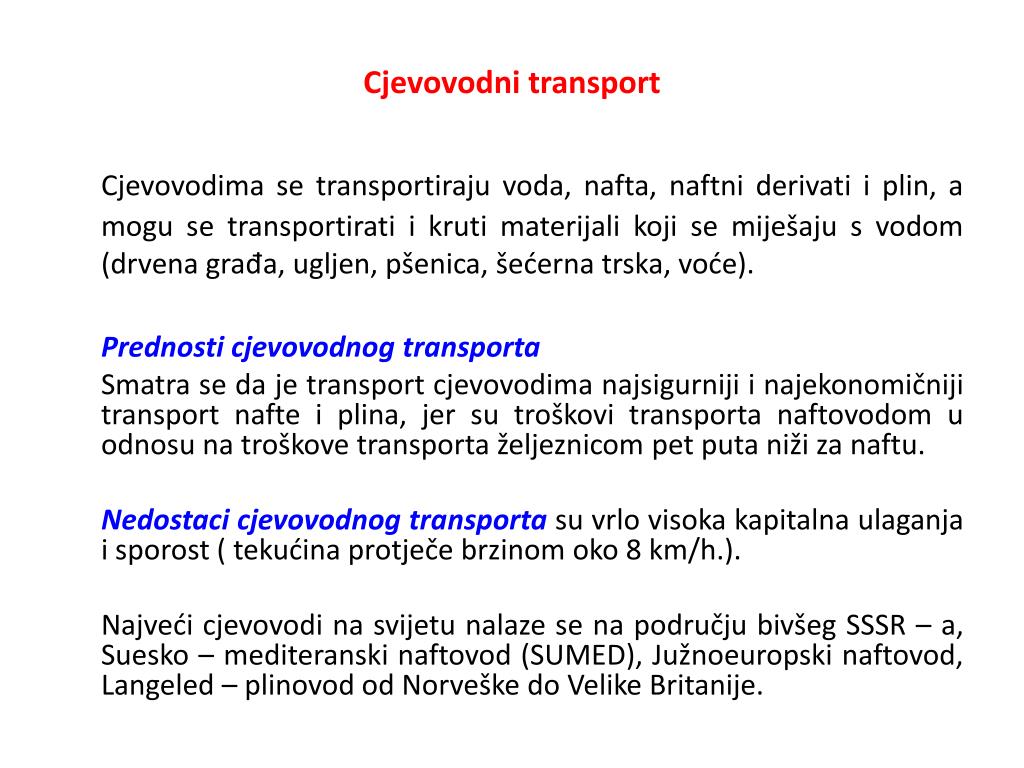 Cjevovodni transport

Cjevovodima se transportiraju voda, nafta, naftni derivati i plin, a mogu se transportirati i kruti materijali koji se miješaju s vodom (drvena građa, ugljen, pšenica, šećerna trska, voće).

Prednosti cjevovodnog transporta
Smatra se da je transport cjevovodima najsigurniji i najekonomičniji transport nafte i plina, jer su troškovi transporta naftovodom u odnosu na troškove transporta željeznicom pet puta niži za naftu.

Nedostaci cjevovodnog transporta su vrlo visoka kapitalna ulaganja i sporost ( tekućina protječe brzinom oko 8 km/h.).

Najveći cjevovodi na svijetu nalaze se na području bivšeg SSSR – a, Suesko – mediteranski naftovod (SUMED), Južnoeuropski naftovod, Langeled – plinovod od Norveške do Velike Britanije.